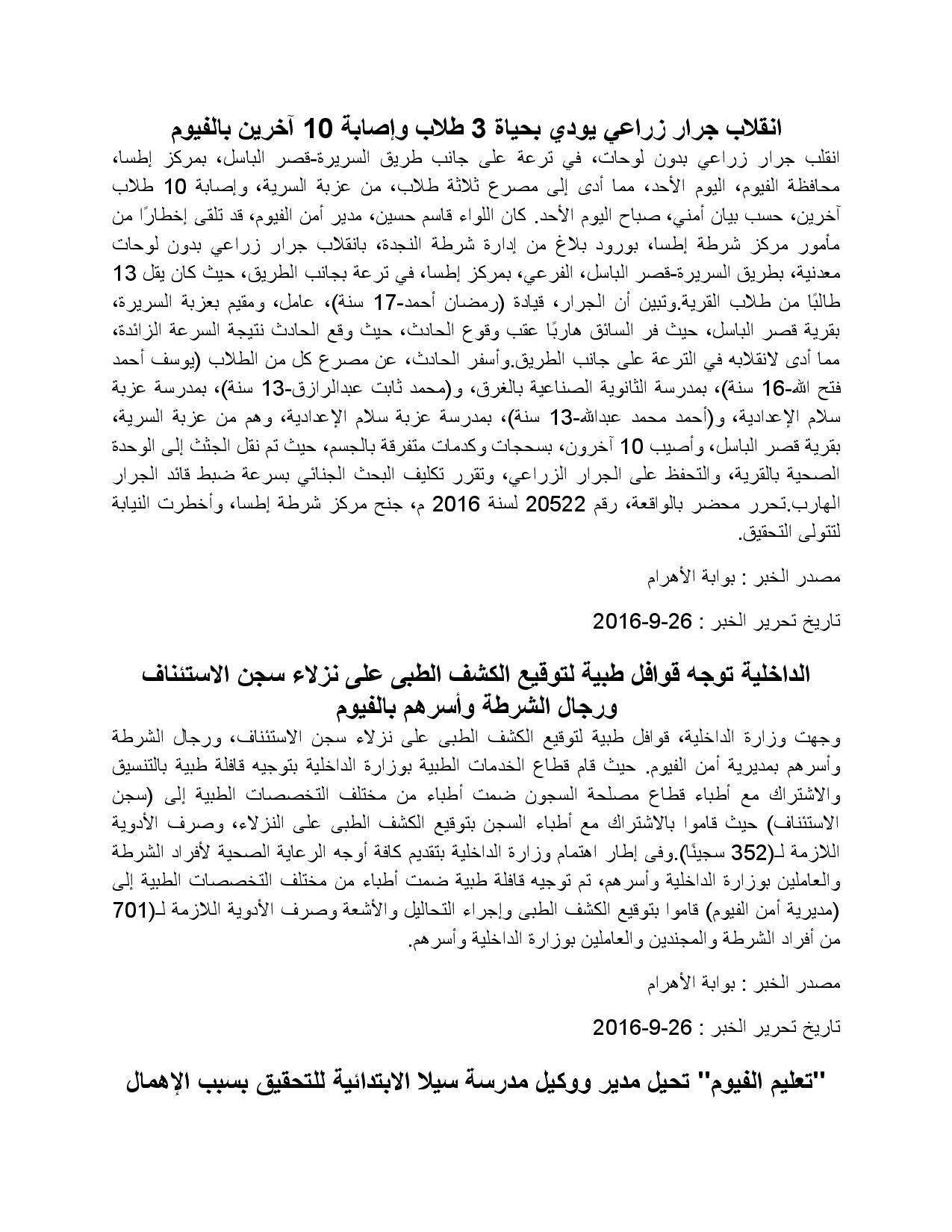 انقلاب جرار زراعي يودي بحياة 3 طلاب وإصابة 10 آخرين بالفيوم

انقلب جرار زراعي بدون لوحات، في ترعة على جانب طريق السريرة-قصر الباسل، بمركز إطسا، محافظة الفيوم، اليوم الأحد، مما أدى إلى مصرع ثلاثة طلاب، من عزبة السرية، وإصابة 10 طلاب آخرين، حسب بيان أمني، صباح اليوم الأحد. كان اللواء قاسم حسين، مدير أمن الفيوم، قد تلقى إخطارًا من مأمور مركز شرطة إطسا، بورود بلاغ من إدارة شرطة النجدة، بانقلاب جرار زراعي بدون لوحات معدنية، بطريق السريرة-قصر الباسل، الفرعي، بمركز إطسا، في ترعة بجانب الطريق، حيث كان يقل 13 طالبًا من طلاب القرية.وتبين أن الجرار، قيادة (رمضان أحمد-17 سنة)، عامل، ومقيم بعزبة السريرة، بقرية قصر الباسل، حيث فر السائق هاربًا عقب وقوع الحادث، حيث وقع الحادث نتيجة السرعة الزائدة، مما أدى لانقلابه في الترعة على جانب الطريق.وأسفر الحادث، عن مصرع كل من الطلاب (يوسف أحمد فتح الله-16 سنة)، بمدرسة الثانوية الصناعية بالغرق، و(محمد ثابت عبدالرازق-13 سنة)، بمدرسة عزبة سلام الإعدادية، و(أحمد محمد عبدالله-13 سنة)، بمدرسة عزبة سلام الإعدادية، وهم من عزبة السرية، بقرية قصر الباسل، وأصيب 10 آخرون، بسحجات وكدمات متفرقة بالجسم، حيث تم نقل الجثث إلى الوحدة الصحية بالقرية، والتحفظ على الجرار الزراعي، وتقرر تكليف البحث الجنائي بسرعة ضبط قائد الجرار الهارب.تحرر محضر بالواقعة، رقم 20522 لسنة 2016 م، جنح مركز شرطة إطسا، وأخطرت النيابة لتتولى التحقيق.

مصدر الخبر : بوابة الأهرام

تاريخ تحرير الخبر : 26-9-2016

الداخلية توجه قوافل طبية لتوقيع الكشف الطبى على نزلاء سجن الاستئناف ورجال الشرطة وأسرهم بالفيوم

وجهت وزارة الداخلية، قوافل طبية لتوقيع الكشف الطبى على نزلاء سجن الاستئناف، ورجال الشرطة وأسرهم بمديرية أمن الفيوم. حيث قام قطاع الخدمات الطبية بوزارة الداخلية بتوجيه قافلة طبية بالتنسيق والاشتراك مع أطباء قطاع مصلحة السجون ضمت أطباء من مختلف التخصصات الطبية إلى (سجن الاستئناف) حيث قاموا بالاشتراك مع أطباء السجن بتوقيع الكشف الطبى على النزلاء، وصرف الأدوية اللازمة لـ(352 سجينًا).وفى إطار اهتمام وزارة الداخلية بتقديم كافة أوجه الرعاية الصحية لأفراد الشرطة والعاملين بوزارة الداخلية وأسرهم، تم توجيه قافلة طبية ضمت أطباء من مختلف التخصصات الطبية إلى (مديرية أمن الفيوم) قاموا بتوقيع الكشف الطبى وإجراء التحاليل والأشعة وصرف الأدوية اللازمة لـ(701 من أفراد الشرطة والمجندين والعاملين بوزارة الداخلية وأسرهم.

مصدر الخبر : بوابة الأهرام

تاريخ تحرير الخبر : 26-9-2016

"تعليم الفيوم" تحيل مدير ووكيل مدرسة سيلا الابتدائية للتحقيق بسبب الإهمال